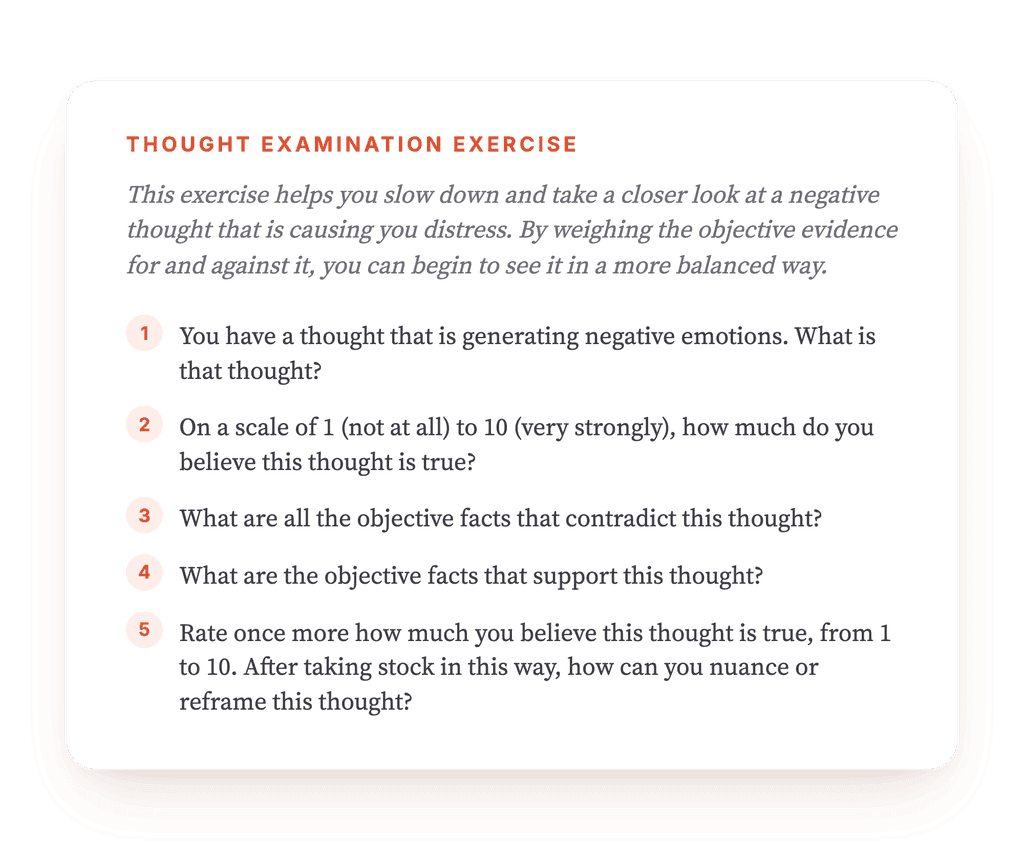 THOUGHT EXAMINATION EXERCISE

This exercise helps you slow down and take a closer look at a negative thought that is causing you distress. By weighing the objective evidence for and against it, you can begin to see it in a more balanced way.

1 You have a thought that is generating negative emotions. What is that thought?

2 On a scale of 1 (not at all) to 10 (very strongly), how much do you believe this thought is true?

3 What are all the objective facts that contradict this thought?

4 What are the objective facts that support this thought?

5 Rate once more how much you believe this thought is true, from 1 to 10. After taking stock in this way, how can you nuance or reframe this thought?